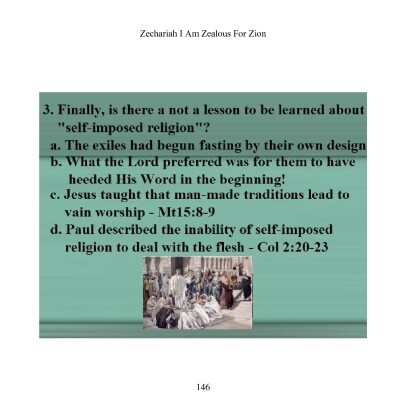 Zechariah I Am Zealous For Zion

3. Finally, is there a not a lesson to be learned about "self-imposed religion"?

a. The exiles had begun fasting by their own design

b. What the Lord preferred was for them to have heeded His Word in the beginning!

c. Jesus taught that man-made traditions lead to vain worship - Mt15:8-9

d. Paul described the inability of self-imposed religion to deal with the flesh - Col 2:20-23

146